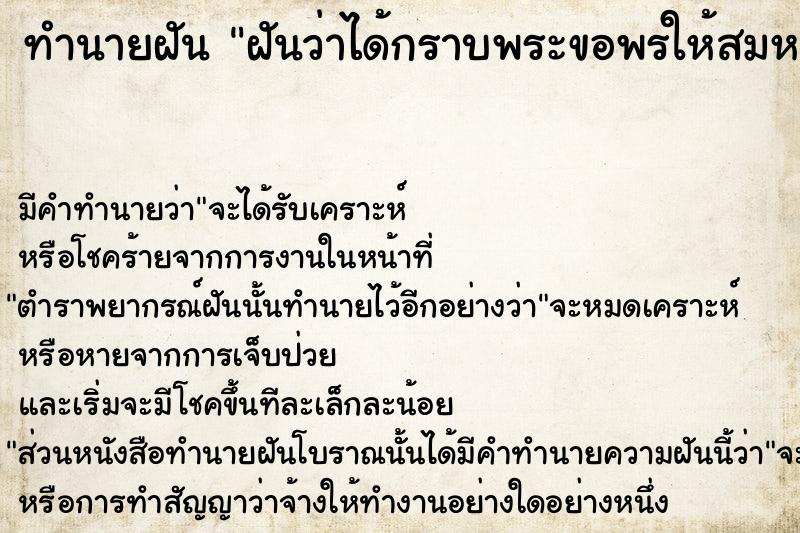 ทำนายฝัน "ฝันว่าได้กราบพระขอพรให้สมห

มีคำทำนายว่า"จะได้รับเคราะห์

หรือโชคร้ายจากการงานในหน้าที่

"ตำราพยากรณ์ฝันนั้นทำนายไว้อีกอย่างว่า"จะหมดเคราะห์

หรือหายจากการเจ็บป่วย

และเริ่มจะมีโชคขึ้นทีละเล็กละน้อย

"ส่วนหนังสือทำนายฝันโบราณนั้นได้มีคำทำนายความฝันนี้ว่า"จะ

หรือการทำสัญญาว่าจ้างให้ทำงานอย่างใดอย่างหนึ่ง